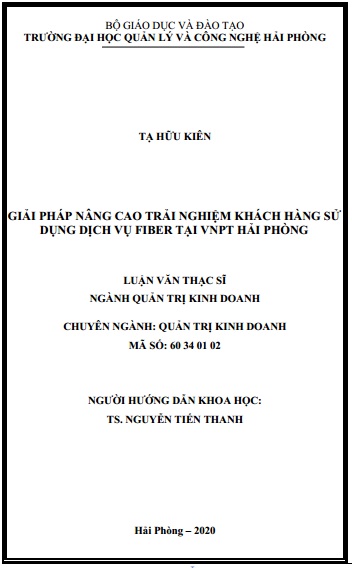 BỘ GIÁO DỤC VÀ ĐÀO TẠO
TRƯỜNG ĐẠI HỌC QUẢN LÝ VÀ CÔNG NGHỆ HẢI PHÒNG

TẠ HỮU KIÊN

GIẢI PHÁP NÂNG CAO TRẢI NGHIỆM KHÁCH HÀNG SỬ DỤNG DỊCH VỤ FIBER TẠI VNPT HẢI PHÒNG

LUẬN VĂN THẠC SĨ
NGÀNH QUẢN TRỊ KINH DOANH

CHUYÊN NGÀNH: QUẢN TRỊ KINH DOANH
MÃ SỐ: 60 34 01 02

NGƯỜI HƯỚNG DẪN KHOA HỌC:
TS. NGUYỄN TIẾN THANH

Hải Phòng – 2020